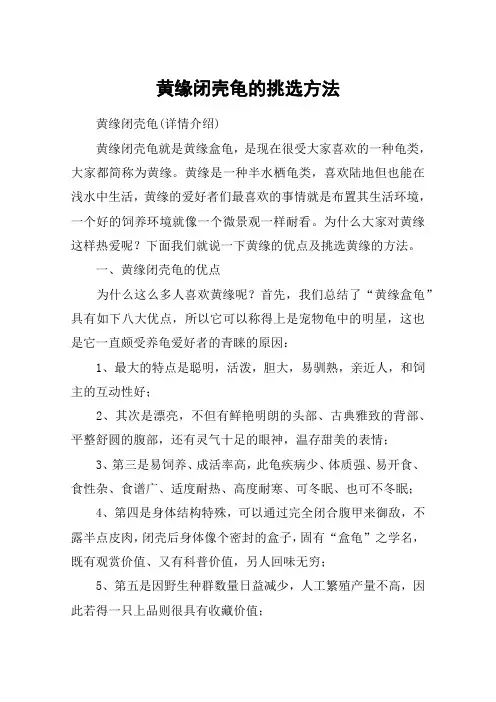 黄缘闭壳龟的挑选方法

黄缘闭壳龟(详情介绍)

黄缘闭壳龟就是黄缘盒龟，是现在很受大家喜欢的一种龟类，大家都简称为黄缘。黄缘是一种半水栖龟类，喜欢陆地但也能在浅水中生活，黄缘的爱好者们最喜欢的事情就是布置其生活环境，一个好的饲养环境就像一个微景观一样耐看。为什么大家对黄缘这样热爱呢？下面我们就说一下黄缘的优点及挑选黄缘的方法。

一、黄缘闭壳龟的优点

为什么这么多人喜欢黄缘呢？首先，我们总结了“黄缘盒龟”具有如下八大优点，所以它可以称得上是宠物龟中的明星，这也是它一直颇受养龟爱好者的青睐的原因：

1、最大的特点是聪明，活泼，胆大，易驯熟，亲近人，和饲主的互动性好；

2、其次是漂亮，不但有鲜艳明朗的头部、古典雅致的背部、平整舒圆的腹部，还有灵气十足的眼神，温存甜美的表情；

3、第三是易饲养、成活率高，此龟疾病少、体质强、易开食、食性杂、食谱广、适度耐热、高度耐寒、可冬眠、也可不冬眠；

4、第四是身体结构特殊，可以通过完全闭合腹甲来御敌，不露半点皮肉，闭壳后身体像个密封的盒子，固有“盒龟”之学名，既有观赏价值、又有科普价值，另人回味无穷；

5、第五是因野生种群数量日益减少，人工繁殖产量不高，因此若得一只上品则很具有收藏价值；